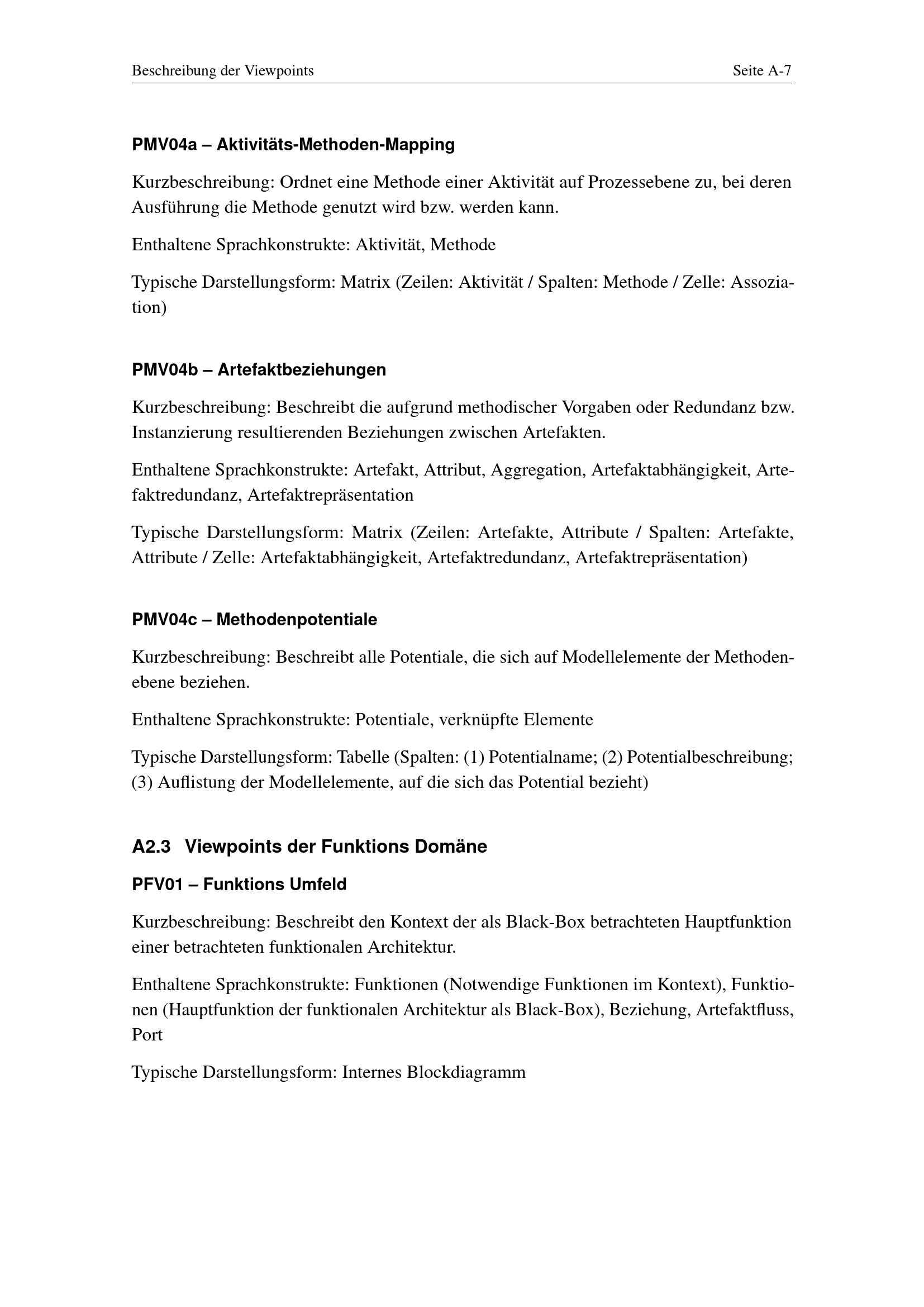 Beschreibung der Viewpoints Seite A-7

PMV04a – Aktivitäts-Methoden-Mapping

Kurzbeschreibung: Ordnet eine Methode einer Aktivität auf Prozessebene zu, bei deren Ausführung die Methode genutzt wird bzw. werden kann.

Enthaltene Sprachkonstrukte: Aktivität, Methode

Typische Darstellungsform: Matrix (Zeilen: Aktivität / Spalten: Methode / Zelle: Assoziation)

PMV04b – Artefaktbeziehungen

Kurzbeschreibung: Beschreibt die aufgrund methodischer Vorgaben oder Redundanz bzw. Instanzierung resultierenden Beziehungen zwischen Artefakten.

Enthaltene Sprachkonstrukte: Artefakt, Attribut, Aggregation, Artefaktabhängigkeit, Artefaktredundanz, Artefaktrepräsentation

Typische Darstellungsform: Matrix (Zeilen: Artefakte, Attribute / Spalten: Artefakte, Attribute / Zelle: Artefaktabhängigkeit, Artefaktredundanz, Artefaktrepräsentation)

PMV04c – Methodenpotentiale

Kurzbeschreibung: Beschreibt alle Potentiale, die sich auf Modellelemente der Methodenebene beziehen.

Enthaltene Sprachkonstrukte: Potentiale, verknüpfte Elemente

Typische Darstellungsform: Tabelle (Spalten: (1) Potentialname; (2) Potentialbeschreibung; (3) Auflistung der Modellelemente, auf die sich das Potential bezieht)

A2.3 Viewpoints der Funktions Domäne

PFV01 – Funktions Umfeld

Kurzbeschreibung: Beschreibt den Kontext der als Black-Box betrachteten Hauptfunktion einer betrachteten funktionalen Architektur.

Enthaltene Sprachkonstrukte: Funktionen (Notwendige Funktionen im Kontext), Funktionen (Hauptfunktion der funktionalen Architektur als Black-Box), Beziehung, Artefaktfluss, Port

Typische Darstellungsform: Internes Blockdiagramm